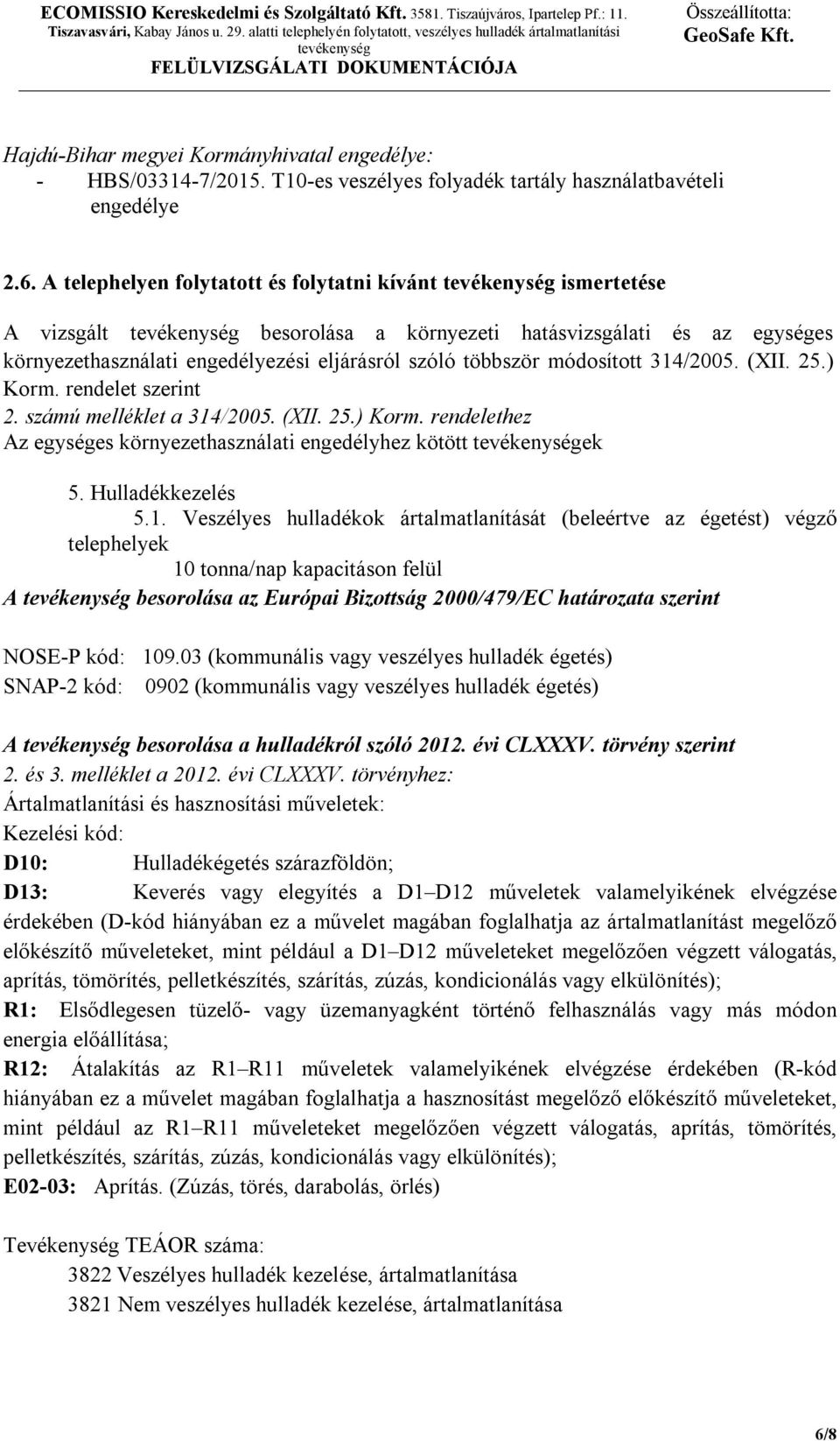 ECOMISSIO Kereskedelmi és Szolgáltató Kft. 3581. Tiszaújváros, Ipartelep Pf.: 11. Tiszavasvári, Kabay János u. 29. alatti telephelyén folytatott, veszélyes hulladék ártalmatlanítási tevékenység FELÜLVIZSGÁLATI DOKUMENTÁCIÓJA

Összeállította: GeoSafe Kft.

Hajdú-Bihar megyei Kormányhivatal engedélye:
- HBS/03314-7/2015. T10-es veszélyes folyadék tartály használatbavételi engedélye

2.6. A telephelyen folytatott és folytatni kívánt tevékenység ismertetése

A vizsgált tevékenység besorolása a környezeti hatásvizsgálati és az egységes környezethasználati engedélyezési eljárásról szóló többször módosított 314/2005. (XII. 25.) Korm. rendelet szerint
2. számú melléklet a 314/2005. (XII. 25.) Korm. rendelethez
Az egységes környezethasználati engedélyhez kötött tevékenységek

5. Hulladékkezelés
5.1. Veszélyes hulladékok ártalmatlanítását (beleértve az égetést) végző telephelyek
10 tonna/nap kapacitáson felül
A tevékenység besorolása az Európai Bizottság 2000/479/EC határozata szerint

NOSE-P kód: 109.03 (kommunális vagy veszélyes hulladék égetés)
SNAP-2 kód: 0902 (kommunális vagy veszélyes hulladék égetés)

A tevékenység besorolása a hulladékról szóló 2012. évi CLXXXV. törvény szerint
2. és 3. melléklet a 2012. évi CLXXXV. törvényhez:
Ártalmatlanítási és hasznosítási műveletek:
Kezelési kód:
D10: Hulladékégetés szárazföldön;
D13: Keverés vagy elegyítés a D1–D12 műveletek valamelyikének elvégzése érdekében (D-kód hiányában ez a művelet magában foglalhatja az ártalmatlanítást megelőző előkészítő műveleteket, mint például a D1–D12 műveleteket megelőzően végzett válogatás, aprítás, tömörítés, pelletkészítés, szárítás, zúzás, kondicionálás vagy elkülönítés);
R1: Elsődlegesen tüzelő- vagy üzemanyagként történő felhasználás vagy más módon energia előállítása;
R12: Átalakítás az R1–R11 műveletek valamelyikének elvégzése érdekében (R-kód hiányában ez a művelet magában foglalhatja a hasznosítást megelőző előkészítő műveleteket, mint például az R1–R11 műveleteket megelőzően végzett válogatás, aprítás, tömörítés, pelletkészítés, szárítás, zúzás, kondicionálás vagy elkülönítés);
E02-03: Aprítás. (Zúzás, törés, darabolás, őrlés)

Tevékenység TEÁOR száma:
3822 Veszélyes hulladék kezelése, ártalmatlanítása
3821 Nem veszélyes hulladék kezelése, ártalmatlanítása

6/8